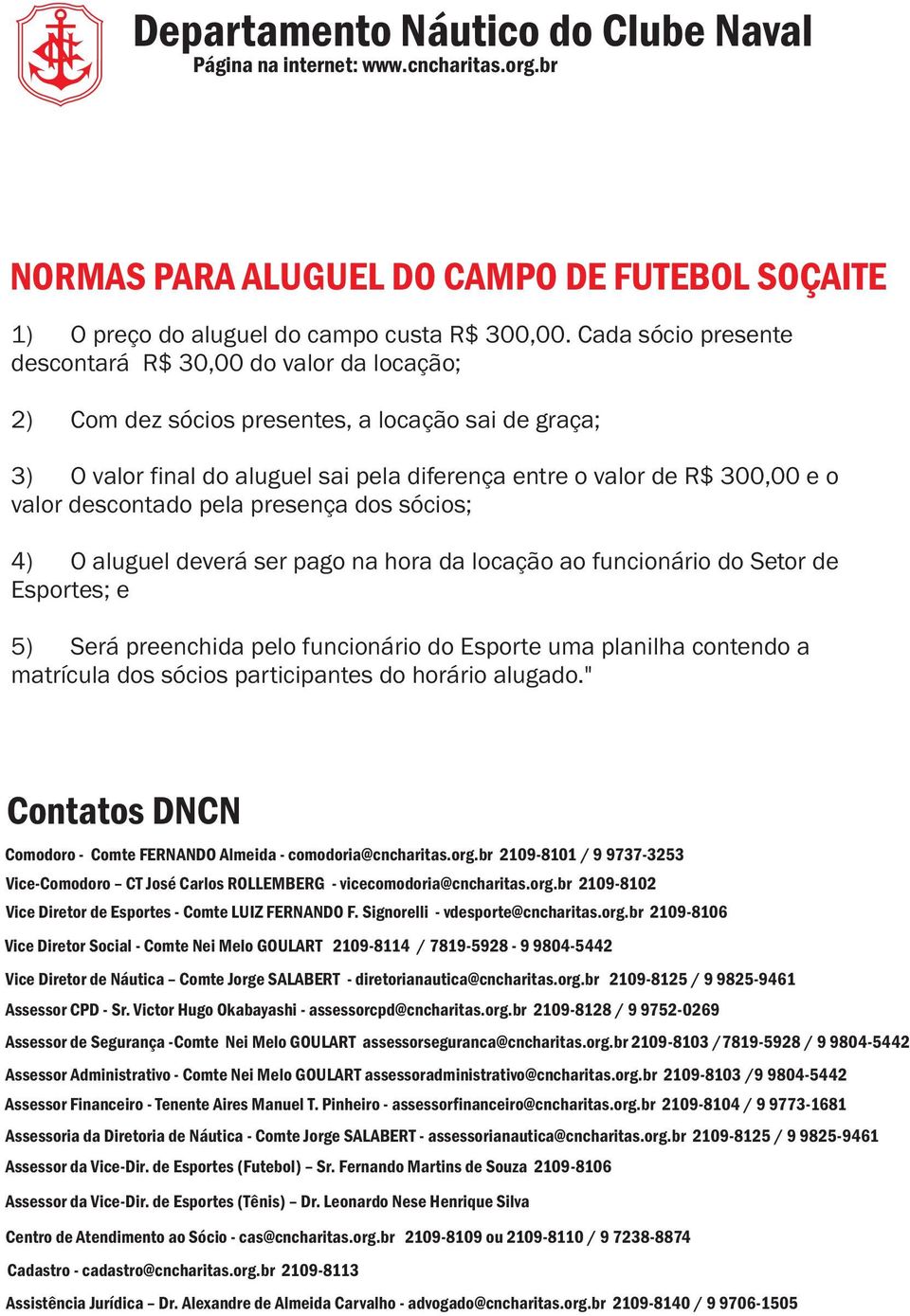 Departamento Náutico do Clube Naval
Página na internet: www.cncharitas.org.br

NORMAS PARA ALUGUEL DO CAMPO DE FUTEBOL SOÇAITE

1) O preço do aluguel do campo custa R$ 300,00. Cada sócio presente descontará R$ 30,00 do valor da locação;

2) Com dez sócios presentes, a locação sai de graça;

3) O valor final do aluguel sai pela diferença entre o valor de R$ 300,00 e o valor descontado pela presença dos sócios;

4) O aluguel deverá ser pago na hora da locação ao funcionário do Setor de Esportes; e

5) Será preenchida pelo funcionário do Esporte uma planilha contendo a matrícula dos sócios participantes do horário alugado."

Contatos DNCN

Comodoro - Comte FERNANDO Almeida - comodoria@cncharitas.org.br 2109-8101 / 9 9737-3253

Vice-Comodoro – CT José Carlos ROLLEMBERG - vicecomodoria@cncharitas.org.br 2109-8102

Vice Diretor de Esportes - Comte LUIZ FERNANDO F. Signorelli - vdesporte@cncharitas.org.br 2109-8106

Vice Diretor Social - Comte Nei Melo GOULART 2109-8114 / 7819-5928 - 9 9804-5442

Vice Diretor de Náutica – Comte Jorge SALABERT - diretorianautica@cncharitas.org.br 2109-8125 / 9 9825-9461

Assessor CPD - Sr. Victor Hugo Okabayashi - assessorcpd@cncharitas.org.br 2109-8128 / 9 9752-0269

Assessor de Segurança -Comte Nei Melo GOULART assessorseguranca@cncharitas.org.br 2109-8103 /7819-5928 / 9 9804-5442

Assessor Administrativo - Comte Nei Melo GOULART assessoradministrativo@cncharitas.org.br 2109-8103 /9 9804-5442

Assessor Financeiro - Tenente Aires Manuel T. Pinheiro - assessorfinanceiro@cncharitas.org.br 2109-8104 / 9 9773-1681

Assessoria da Diretoria de Náutica - Comte Jorge SALABERT - assessorianautica@cncharitas.org.br 2109-8125 / 9 9825-9461

Assessor da Vice-Dir. de Esportes (Futebol) – Sr. Fernando Martins de Souza 2109-8106

Assessor da Vice-Dir. de Esportes (Tênis) – Dr. Leonardo Nese Henrique Silva

Centro de Atendimento ao Sócio - cas@cncharitas.org.br 2109-8109 ou 2109-8110 / 9 7238-8874

Cadastro - cadastro@cncharitas.org.br 2109-8113

Assistência Jurídica – Dr. Alexandre de Almeida Carvalho - advogado@cncharitas.org.br 2109-8140 / 9 9706-1505